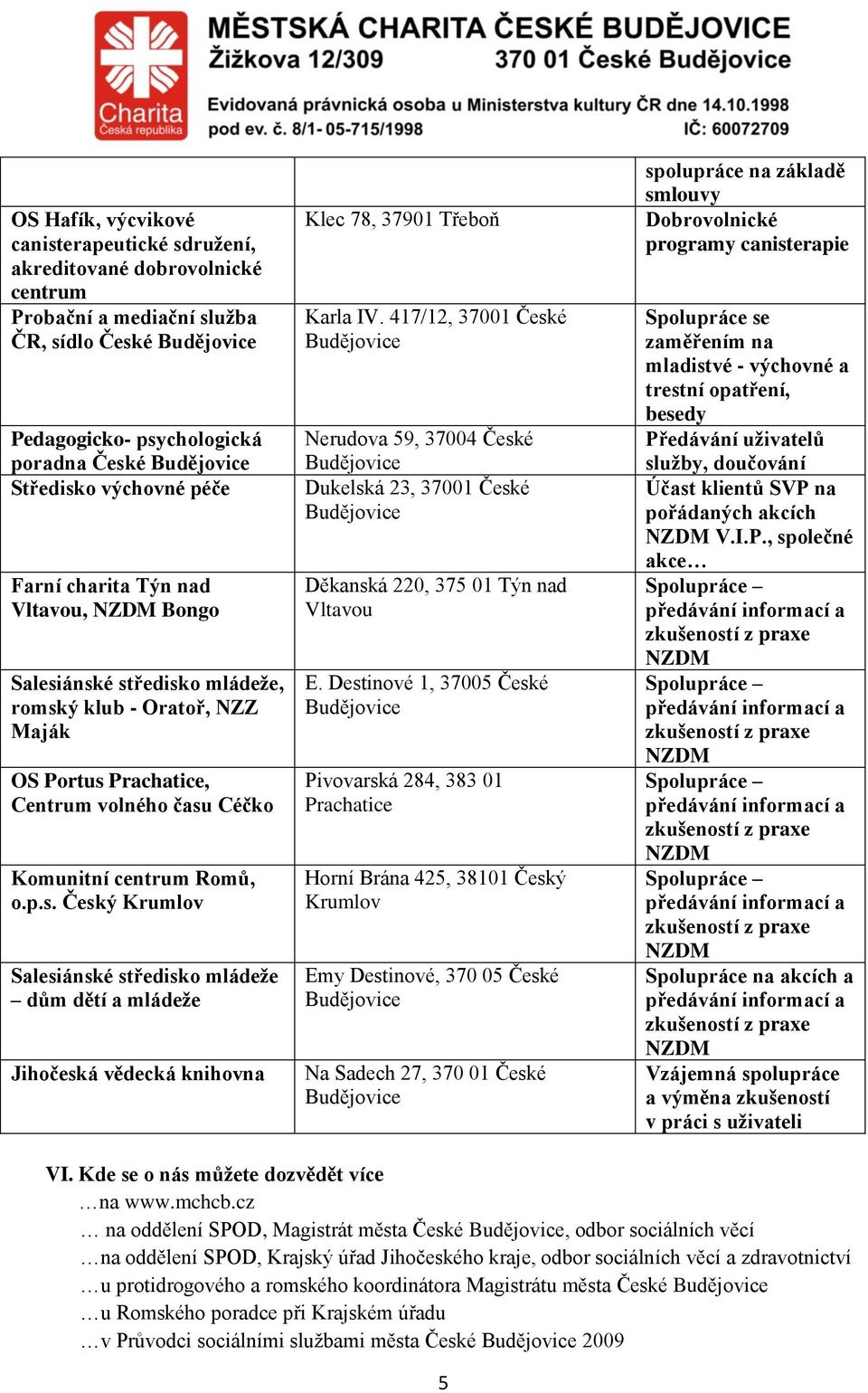 Charita
Česká republika

MĚSTSKÁ CHARITA ČESKÉ BUDĚJOVICE
Žižkova 12/309 370 01 České Budějovice
Evidovaná právnická osoba u Ministerstva kultury ČR dne 14.10.1998
pod ev. č. 8/1-05-715/1998 IČ: 60072709

| | | spolupráce na základě smlouvy |
|---|---|---|
| OS Hafík, výcvikové canisterapeutické sdružení, akreditované dobrovolnické centrum | Klec 78, 37901 Třeboň | Dobrovolnické programy canisterapie |
| Probační a mediační služba ČR, sídlo České Budějovice | Karla IV. 417/12, 37001 České Budějovice | Spolupráce se zaměřením na mladistvé - výchovné a trestní opatření, besedy |
| Pedagogicko- psychologická poradna České Budějovice | Nerudova 59, 37004 České Budějovice | Předávání uživatelů služby, doučování |
| Středisko výchovné péče | Dukelská 23, 37001 České Budějovice | Účast klientů SVP na pořádaných akcích NZDM V.I.P., společné akce… |
| Farní charita Týn nad Vltavou, NZDM Bongo | Děkanská 220, 375 01 Týn nad Vltavou | Spolupráce – předávání informací a zkušeností z praxe NZDM |
| Salesiánské středisko mládeže, romský klub - Oratoř, NZZ Maják | E. Destinové 1, 37005 České Budějovice | Spolupráce – předávání informací a zkušeností z praxe NZDM |
| OS Portus Prachatice, Centrum volného času Céčko | Pivovarská 284, 383 01 Prachatice | Spolupráce – předávání informací a zkušeností z praxe NZDM |
| Komunitní centrum Romů, o.p.s. Český Krumlov | Horní Brána 425, 38101 Český Krumlov | Spolupráce – předávání informací a zkušeností z praxe NZDM |
| Salesiánské středisko mládeže – dům dětí a mládeže | Emy Destinové, 370 05 České Budějovice | Spolupráce na akcích a předávání informací a zkušeností z praxe NZDM |
| Jihočeská vědecká knihovna | Na Sadech 27, 370 01 České Budějovice | Vzájemná spolupráce a výměna zkušeností v práci s uživateli |

VI. Kde se o nás můžete dozvědět více
…na www.mchcb.cz
… na oddělení SPOD, Magistrát města České Budějovice, odbor sociálních věcí
…na oddělení SPOD, Krajský úřad Jihočeského kraje, odbor sociálních věcí a zdravotnictví
…u protidrogového a romského koordinátora Magistrátu města České Budějovice
…u Romského poradce při Krajském úřadu
…v Průvodci sociálními službami města České Budějovice 2009

5